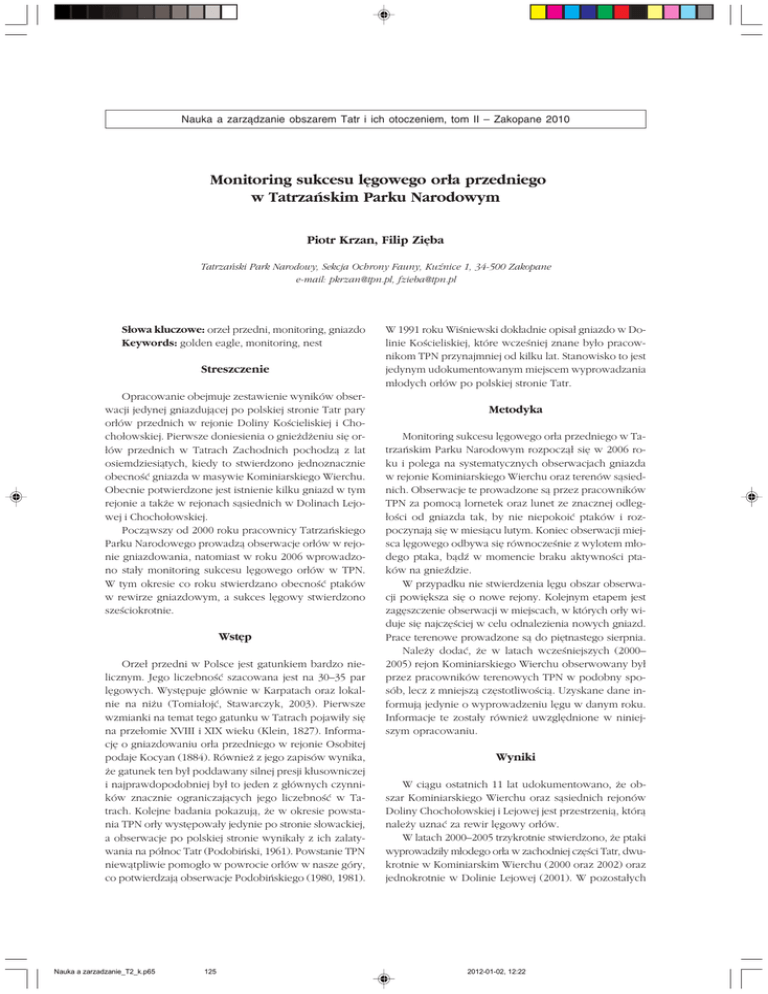 Nauka a zarządzanie obszarem Tatr i ich otoczeniem, tom II – Zakopane 2010

Monitoring sukcesu lęgowego orła przedniego w Tatrzańskim Parku Narodowym

Piotr Krzan, Filip Zięba

Tatrzański Park Narodowy, Sekcja Ochrony Fauny, Kuźnice 1, 34-500 Zakopane
e-mail: pkrzan@tpn.pl, fzieba@tpn.pl

Słowa kluczowe: orzeł przedni, monitoring, gniazdo
Keywords: golden eagle, monitoring, nest

Streszczenie

Opracowanie obejmuje zestawienie wyników obserwacji jedynej gniazdującej po polskiej stronie Tatr pary orłów przednich w rejonie Doliny Kościeliskiej i Chochołowskiej. Pierwsze doniesienia o gnieżdżeniu się orłów przednich w Tatrach Zachodnich pochodzą z lat osiemdziesiątych, kiedy to stwierdzono jednoznacznie obecność gniazda w masywie Kominiarskiego Wierchu. Obecnie potwierdzone jest istnienie kilku gniazd w tym rejonie a także w rejonach sąsiednich w Dolinach Lejowej i Chochołowskiej.

Począwszy od 2000 roku pracownicy Tatrzańskiego Parku Narodowego prowadzą obserwacje orłów w rejonie gniazdowania, natomiast w roku 2006 wprowadzono stały monitoring sukcesu lęgowego orłów w TPN. W tym okresie co roku stwierdzano obecność ptaków w rewirze gniazdowym, a sukces lęgowy stwierdzono sześciokrotnie.

Wstęp

Orzeł przedni w Polsce jest gatunkiem bardzo nielicznym. Jego liczebność szacowana jest na 30–35 par lęgowych. Występuje głównie w Karpatach oraz lokalnie na niżu (Tomiałojć, Stawarczyk, 2003). Pierwsze wzmianki na temat tego gatunku w Tatrach pojawiły się na przełomie XVIII i XIX wieku (Klein, 1827). Informację o gniazdowaniu orła przedniego w rejonie Osobitej podaje Kocyan (1884). Również z jego zapisów wynika, że gatunek ten był poddawany silnej presji kłusowniczej i najprawdopodobniej był to jeden z głównych czynników znacznie ograniczających jego liczebność w Tatrach. Kolejne badania pokazują, że w okresie powstania TPN orły występowały jedynie po stronie słowackiej, a obserwacje po polskiej stronie wynikały z ich zalatywania na północ Tatr (Podobiński, 1961). Powstanie TPN niewątpliwie pomogło w powrocie orłów w nasze góry, co potwierdzają obserwacje Podobińskiego (1980, 1981).

W 1991 roku Wiśniewski dokładnie opisał gniazdo w Dolinie Kościeliskiej, które wcześniej znane było pracownikom TPN przynajmniej od kilku lat. Stanowisko to jest jedynym udokumentowanym miejscem wyprowadzania młodych orłów po polskiej stronie Tatr.

Metodyka

Monitoring sukcesu lęgowego orła przedniego w Tatrzańskim Parku Narodowym rozpoczął się w 2006 roku i polega na systematycznych obserwacjach gniazda w rejonie Kominiarskiego Wierchu oraz terenów sąsiednich. Obserwacje te prowadzone są przez pracowników TPN za pomocą lornetek oraz lunet ze znacznej odległości od gniazda tak, by nie niepokoić ptaków i rozpoczynają się w miesiącu lutym. Koniec obserwacji miejsca lęgowego odbywa się równocześnie z wylotem młodego ptaka, bądź w momencie braku aktywności ptaków na gnieździe.

W przypadku nie stwierdzenia lęgu obszar obserwacji powiększa się o nowe rejony. Kolejnym etapem jest zagęszczenie obserwacji w miejscach, w których orły widuje się najczęściej w celu odnalezienia nowych gniazd. Prace terenowe prowadzone są do piętnastego sierpnia.

Należy dodać, że w latach wcześniejszych (2000–2005) rejon Kominiarskiego Wierchu obserwowany był przez pracowników terenowych TPN w podobny sposób, lecz z mniejszą częstotliwością. Uzyskane dane informują jedynie o wyprowadzeniu lęgu w danym roku. Informacje te zostały również uwzględnione w niniejszym opracowaniu.

Wyniki

W ciągu ostatnich 11 lat udokumentowano, że obszar Kominiarskiego Wierchu oraz sąsiednich rejonów Doliny Chochołowskiej i Lejowej jest przestrzenią, którą należy uznać za rewir lęgowy orłów.

W latach 2000–2005 trzykrotnie stwierdzono, że ptaki wyprowadziły młodego orła w zachodniej części Tatr, dwukrotnie w Kominiarskim Wierchu (2000 oraz 2002) oraz jednokrotnie w Dolinie Lejowej (2001). W pozostałych

Nauka a zarzadzanie_T2_k.p65 125 2012-01-02, 12:22